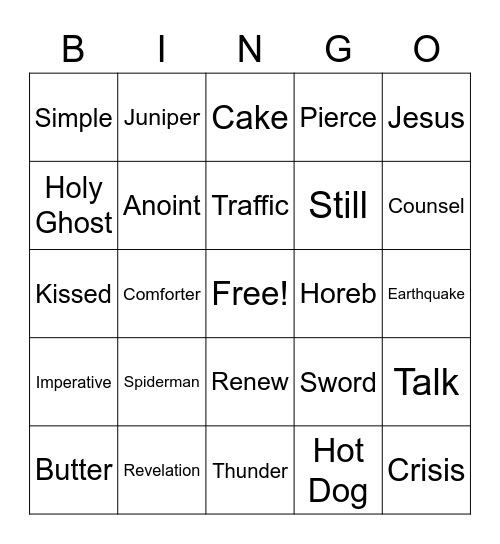 | B | I | N | G | O |
|---|---|---|---|---|
| Simple | Juniper | Cake | Pierce | Jesus |
| Holy Ghost | Anoint | Traffic | Still | Counsel |
| Kissed | Comforter | Free! | Horeb | Earthquake |
| Imperative | Spiderman | Renew | Sword | Talk |
| Butter | Revelation | Thunder | Hot Dog | Crisis |